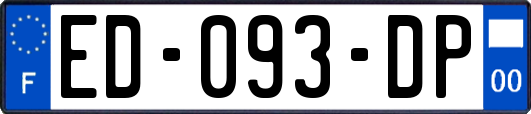 F

ED-093-DP

00